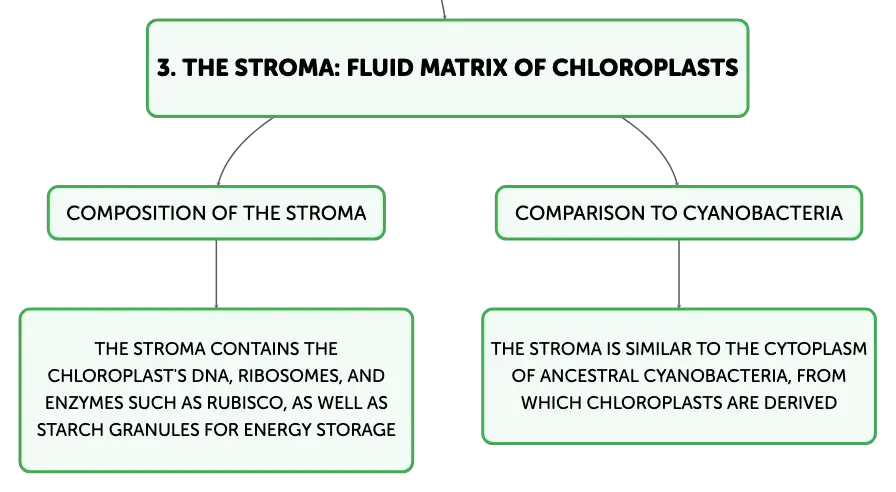 3. THE STROMA: FLUID MATRIX OF CHLOROPLASTS

COMPOSITION OF THE STROMA

THE STROMA CONTAINS THE CHLOROPLAST'S DNA, RIBOSOMES, AND ENZYMES SUCH AS RUBISCO, AS WELL AS STARCH GRANULES FOR ENERGY STORAGE

COMPARISON TO CYANOBACTERIA

THE STROMA IS SIMILAR TO THE CYTOPLASM OF ANCESTRAL CYANOBACTERIA, FROM WHICH CHLOROPLASTS ARE DERIVED